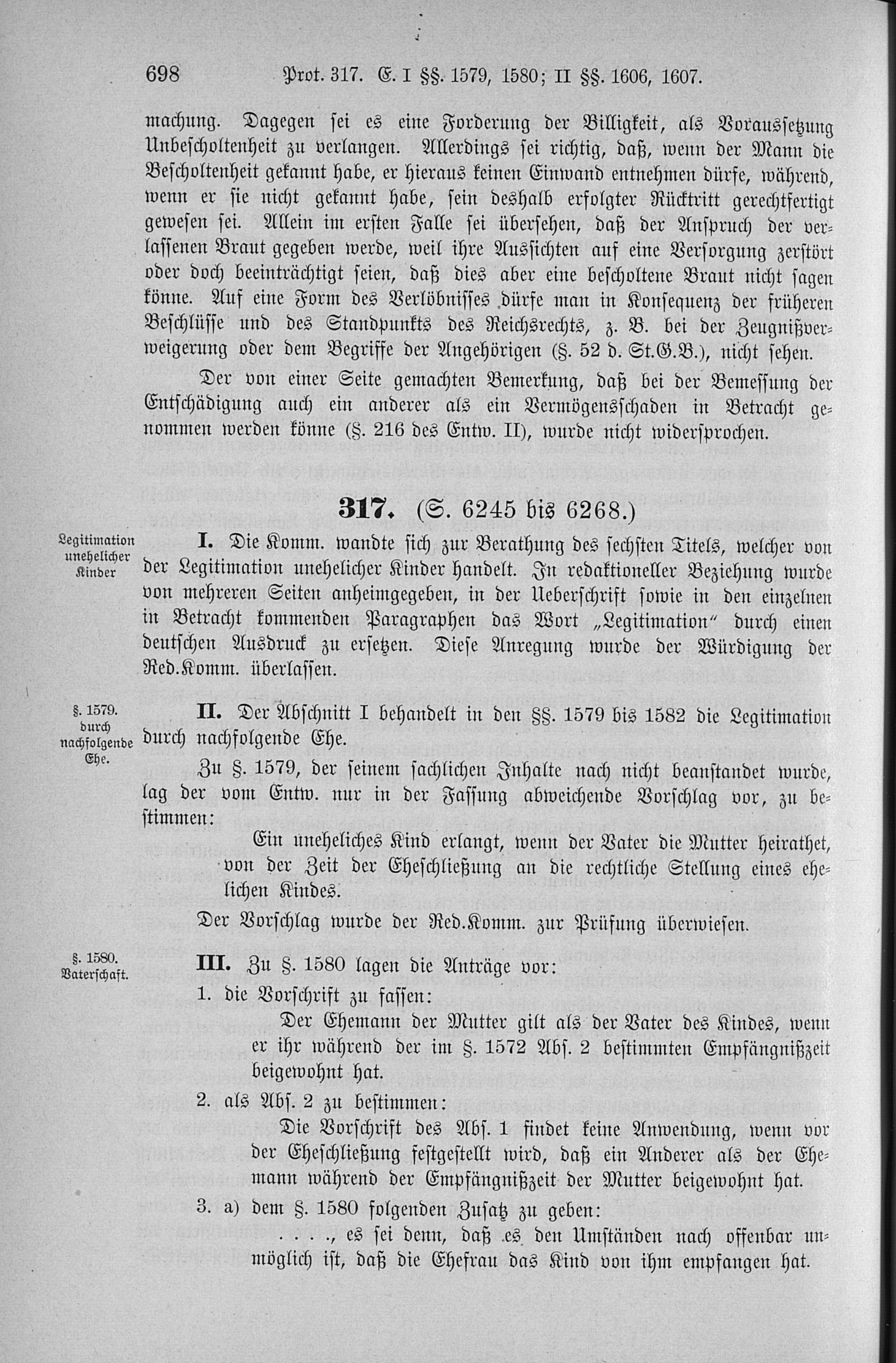 698 Prot. 317. E. I §§. 1579, 1580; II §§. 1606, 1607.

machung. Dagegen sei es eine Forderung der Billigkeit, als Voraussetzung Unbescholtenheit zu verlangen. Allerdings sei richtig, daß, wenn der Mann die Bescholtenheit gekannt habe, er hieraus keinen Einwand entnehmen dürfe, während, wenn er sie nicht gekannt habe, sein deshalb erfolgter Rücktritt gerechtfertigt gewesen sei. Allein im ersten Falle sei übersehen, daß der Anspruch der verlassenen Braut gegeben werde, weil ihre Aussichten auf eine Versorgung zerstört oder doch beeinträchtigt seien, daß dies aber eine bescholtene Braut nicht sagen könne. Auf eine Form des Verlöbnisses dürfe man in Konsequenz der früheren Beschlüsse und des Standpunkts des Reichsrechts, z. B. bei der Zeugnißverweigerung oder dem Begriffe der Angehörigen (§. 52 d. St.G.B.), nicht sehen.

Der von einer Seite gemachten Bemerkung, daß bei der Bemessung der Entschädigung auch ein anderer als ein Vermögensschaden in Betracht genommen werden könne (§. 216 des Entw. II), wurde nicht widersprochen.

317. (S. 6245 bis 6268.)

Legitimation unehelicher Kinder

I. Die Komm. wandte sich zur Berathung des sechsten Titels, welcher von der Legitimation unehelicher Kinder handelt. In redaktioneller Beziehung wurde von mehreren Seiten anheimgegeben, in der Ueberschrift sowie in den einzelnen in Betracht kommenden Paragraphen das Wort „Legitimation" durch einen deutschen Ausdruck zu ersetzen. Diese Anregung wurde der Würdigung der Red.Komm. überlassen.

§. 1579. durch nachfolgende Ehe.

II. Der Abschnitt I behandelt in den §§. 1579 bis 1582 die Legitimation durch nachfolgende Ehe.

Zu §. 1579, der seinem sachlichen Inhalte nach nicht beanstandet wurde, lag der vom Entw. nur in der Fassung abweichende Vorschlag vor, zu bestimmen:

Ein uneheliches Kind erlangt, wenn der Vater die Mutter heirathet, von der Zeit der Eheschließung an die rechtliche Stellung eines ehelichen Kindes.

Der Vorschlag wurde der Red.Komm. zur Prüfung überwiesen.

§. 1580. Vaterschaft.

III. Zu §. 1580 lagen die Anträge vor:

1. die Vorschrift zu fassen:

Der Ehemann der Mutter gilt als der Vater des Kindes, wenn er ihr während der im §. 1572 Abs. 2 bestimmten Empfängnißzeit beigewohnt hat.

2. als Abs. 2 zu bestimmen:

Die Vorschrift des Abs. 1 findet keine Anwendung, wenn vor der Eheschließung festgestellt wird, daß ein Anderer als der Ehemann während der Empfängnißzeit der Mutter beigewohnt hat.

3. a) dem §. 1580 folgenden Zusatz zu geben:

. . . ., es sei denn, daß es den Umständen nach offenbar unmöglich ist, daß die Ehefrau das Kind von ihm empfangen hat.